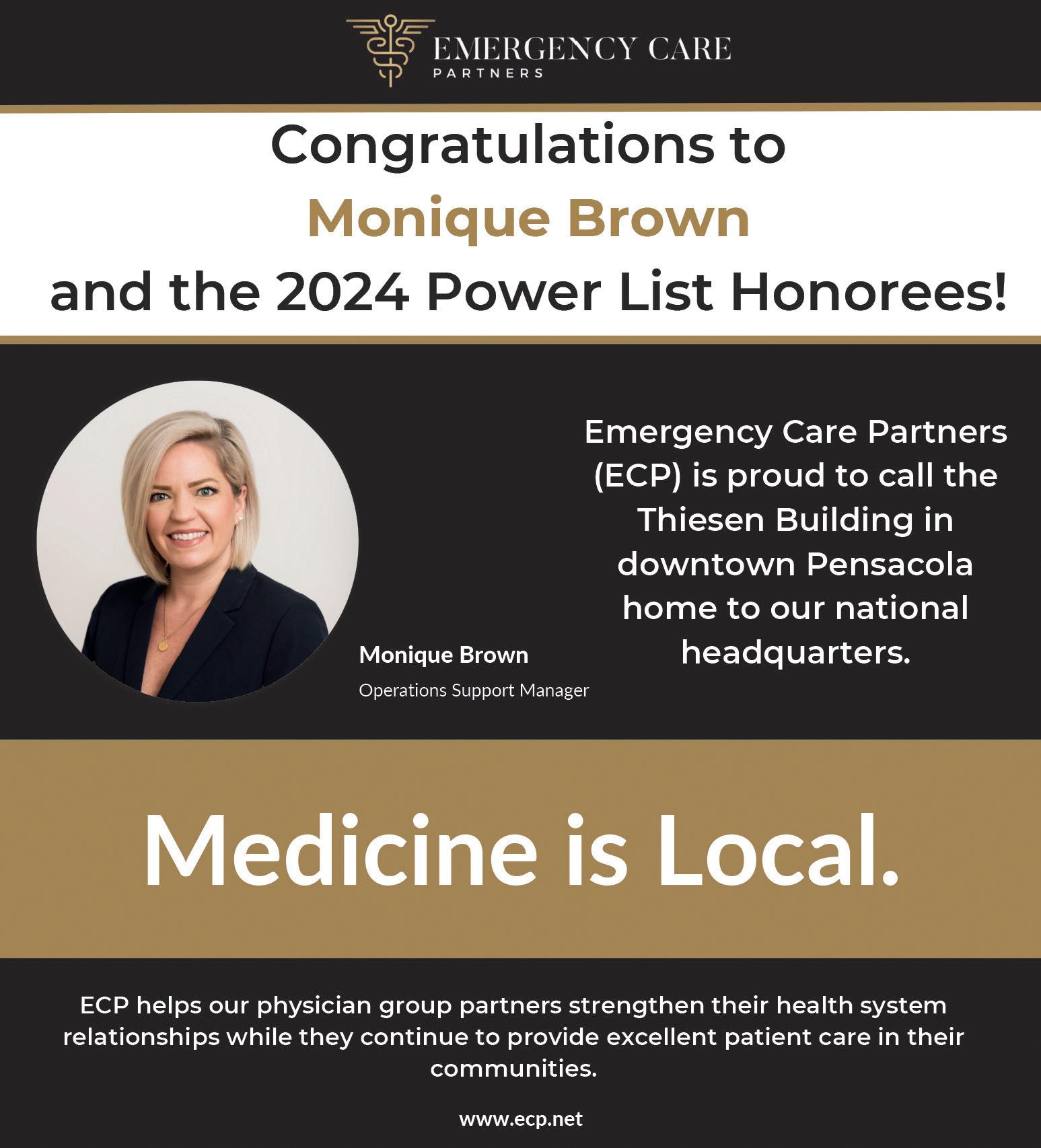 EMERGENCY CARE
PARTNERS

Congratulations to
Monique Brown
and the 2024 Power List Honorees!

Monique Brown
Operations Support Manager

Emergency Care Partners (ECP) is proud to call the Thiesen Building in downtown Pensacola home to our national headquarters.

Medicine is Local.

ECP helps our physician group partners strengthen their health system relationships while they continue to provide excellent patient care in their communities.

www.ecp.net